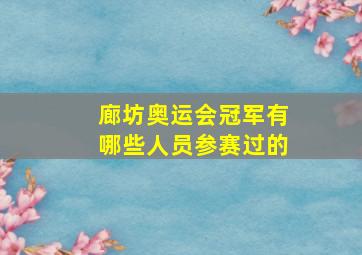 廊坊奥运会冠军有哪些人员参赛过的